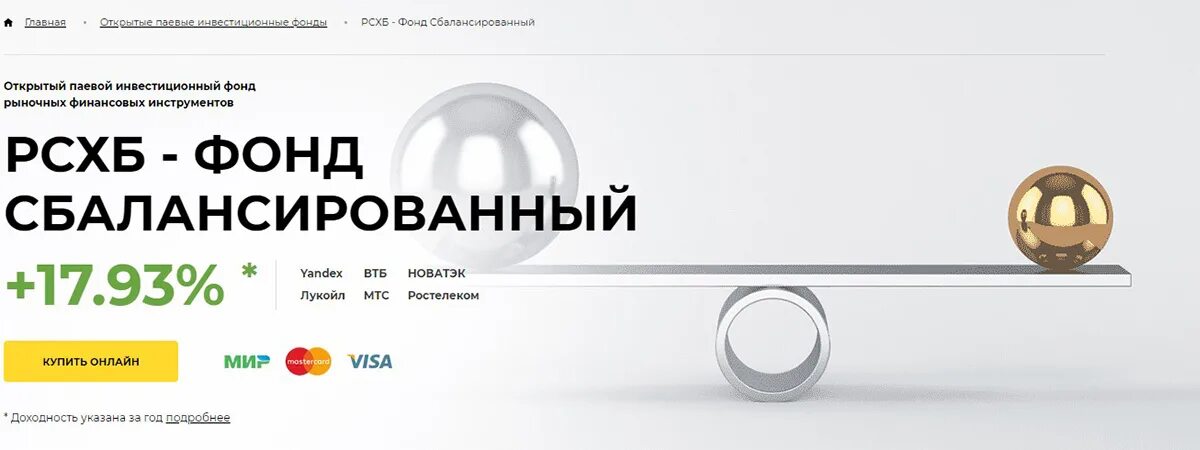 Главная • Открытые паевые инвестиционные фонды • РСХБ - Фонд Сбалансированный

Открытый паевой инвестиционный фонд рыночных финансовых инструментов

РСХБ - ФОНД СБАЛАНСИРОВАННЫЙ

+17.93% *

Yandex ВТБ НОВАТЭК
Лукойл МТС Ростелеком

КУПИТЬ ОНЛАЙН

МИР mastercard VISA

* Доходность указана за год подробнее